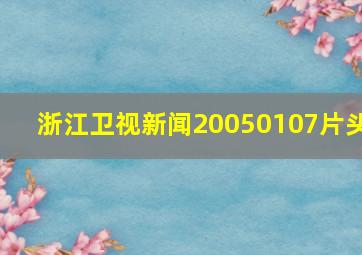 浙江卫视新闻20050107片头